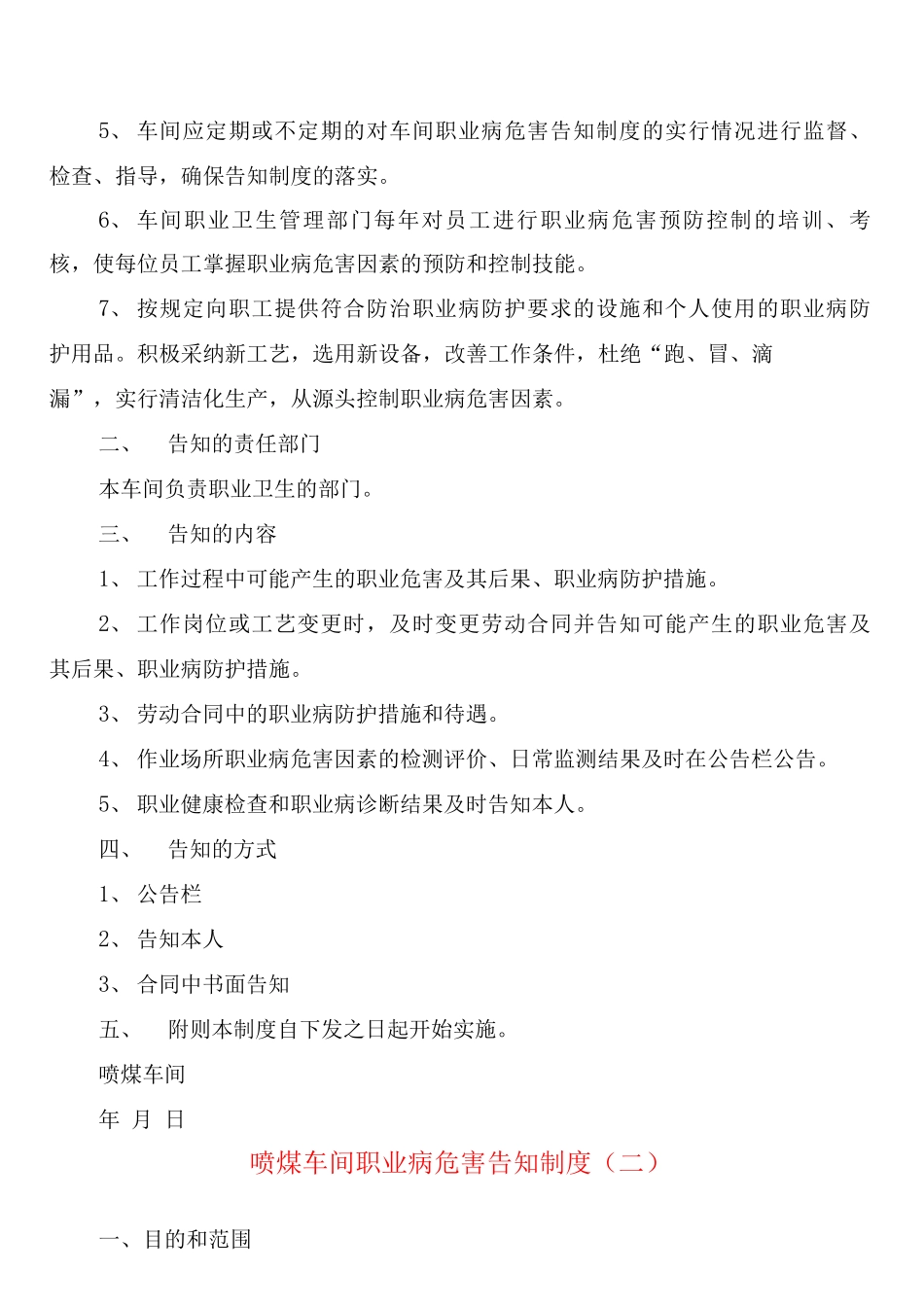 5、车间应定期或不定期的对车间职业病危害告知制度的实行情况进行监督、检查、指导，确保告知制度的落实。

6、车间职业卫生管理部门每年对员工进行职业病危害预防控制的培训、考核，使每位员工掌握职业病危害因素的预防和控制技能。

7、按规定向职工提供符合防治职业病防护要求的设施和个人使用的职业病防护用品。积极采纳新工艺，选用新设备，改善工作条件，杜绝“跑、冒、滴漏”，实行清洁化生产，从源头控制职业病危害因素。

二、　告知的责任部门

本车间负责职业卫生的部门。

三、　告知的内容

1、工作过程中可能产生的职业危害及其后果、职业病防护措施。

2、工作岗位或工艺变更时，及时变更劳动合同并告知可能产生的职业危害及其后果、职业病防护措施。

3、劳动合同中的职业病防护措施和待遇。

4、作业场所职业病危害因素的检测评价、日常监测结果及时在公告栏公告。

5、职业健康检查和职业病诊断结果及时告知本人。

四、　告知的方式

1、公告栏

2、告知本人

3、合同中书面告知

五、　附则本制度自下发之日起开始实施。

喷煤车间

年 月 日

喷煤车间职业病危害告知制度（二）

一、目的和范围